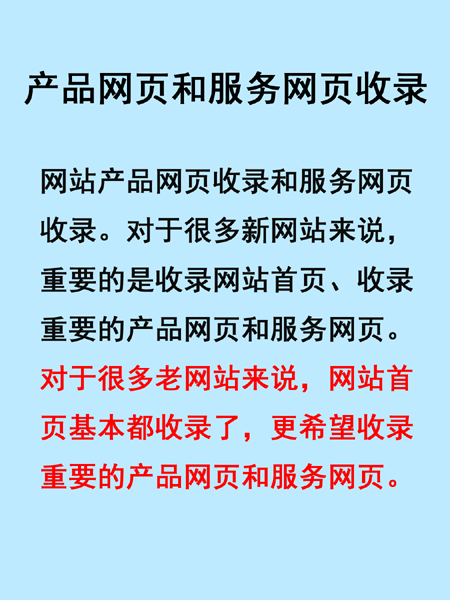 产品网页和服务网页收录

网站产品网页收录和服务网页收录。对于很多新网站来说，重要的是收录网站首页、收录重要的产品网页和服务网页。对于很多老网站来说，网站首页基本都收录了，更希望收录重要的产品网页和服务网页。